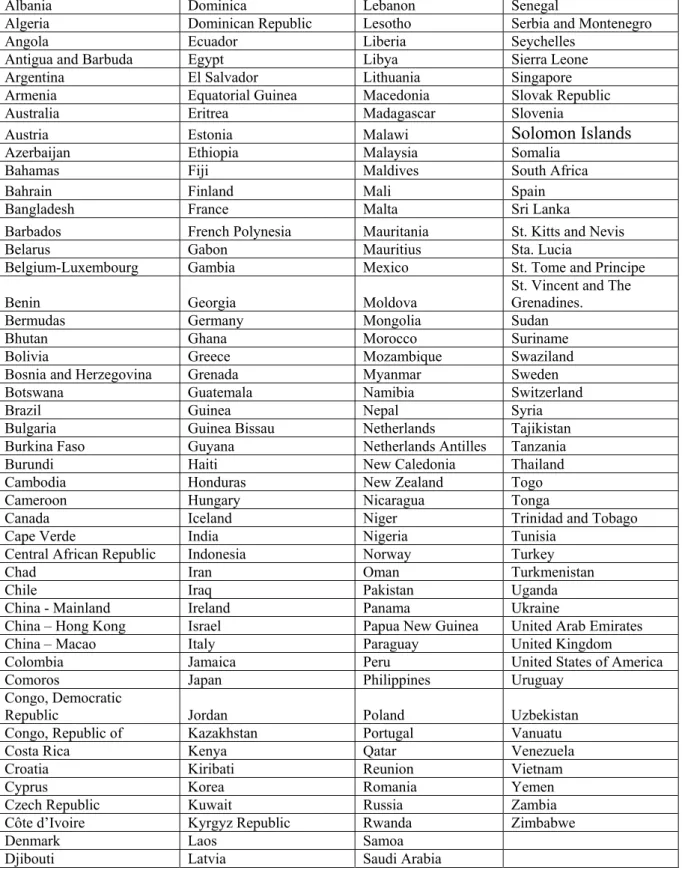 | Albania | Dominica | Lebanon | Senegal |
|---|---|---|---|
| Algeria | Dominican Republic | Lesotho | Serbia and Montenegro |
| Angola | Ecuador | Liberia | Seychelles |
| Antigua and Barbuda | Egypt | Libya | Sierra Leone |
| Argentina | El Salvador | Lithuania | Singapore |
| Armenia | Equatorial Guinea | Macedonia | Slovak Republic |
| Australia | Eritrea | Madagascar | Slovenia |
| Austria | Estonia | Malawi | Solomon Islands |
| Azerbaijan | Ethiopia | Malaysia | Somalia |
| Bahamas | Fiji | Maldives | South Africa |
| Bahrain | Finland | Mali | Spain |
| Bangladesh | France | Malta | Sri Lanka |
| Barbados | French Polynesia | Mauritania | St. Kitts and Nevis |
| Belarus | Gabon | Mauritius | Sta. Lucia |
| Belgium-Luxembourg | Gambia | Mexico | St. Tome and Principe |
| Benin | Georgia | Moldova | St. Vincent and The Grenadines. |
| Bermudas | Germany | Mongolia | Sudan |
| Bhutan | Ghana | Morocco | Suriname |
| Bolivia | Greece | Mozambique | Swaziland |
| Bosnia and Herzegovina | Grenada | Myanmar | Sweden |
| Botswana | Guatemala | Namibia | Switzerland |
| Brazil | Guinea | Nepal | Syria |
| Bulgaria | Guinea Bissau | Netherlands | Tajikistan |
| Burkina Faso | Guyana | Netherlands Antilles | Tanzania |
| Burundi | Haiti | New Caledonia | Thailand |
| Cambodia | Honduras | New Zealand | Togo |
| Cameroon | Hungary | Nicaragua | Tonga |
| Canada | Iceland | Niger | Trinidad and Tobago |
| Cape Verde | India | Nigeria | Tunisia |
| Central African Republic | Indonesia | Norway | Turkey |
| Chad | Iran | Oman | Turkmenistan |
| Chile | Iraq | Pakistan | Uganda |
| China - Mainland | Ireland | Panama | Ukraine |
| China – Hong Kong | Israel | Papua New Guinea | United Arab Emirates |
| China – Macao | Italy | Paraguay | United Kingdom |
| Colombia | Jamaica | Peru | United States of America |
| Comoros | Japan | Philippines | Uruguay |
| Congo, Democratic Republic | Jordan | Poland | Uzbekistan |
| Congo, Republic of | Kazakhstan | Portugal | Vanuatu |
| Costa Rica | Kenya | Qatar | Venezuela |
| Croatia | Kiribati | Reunion | Vietnam |
| Cyprus | Korea | Romania | Yemen |
| Czech Republic | Kuwait | Russia | Zambia |
| Côte d'Ivoire | Kyrgyz Republic | Rwanda | Zimbabwe |
| Denmark | Laos | Samoa | |
| Djibouti | Latvia | Saudi Arabia | |